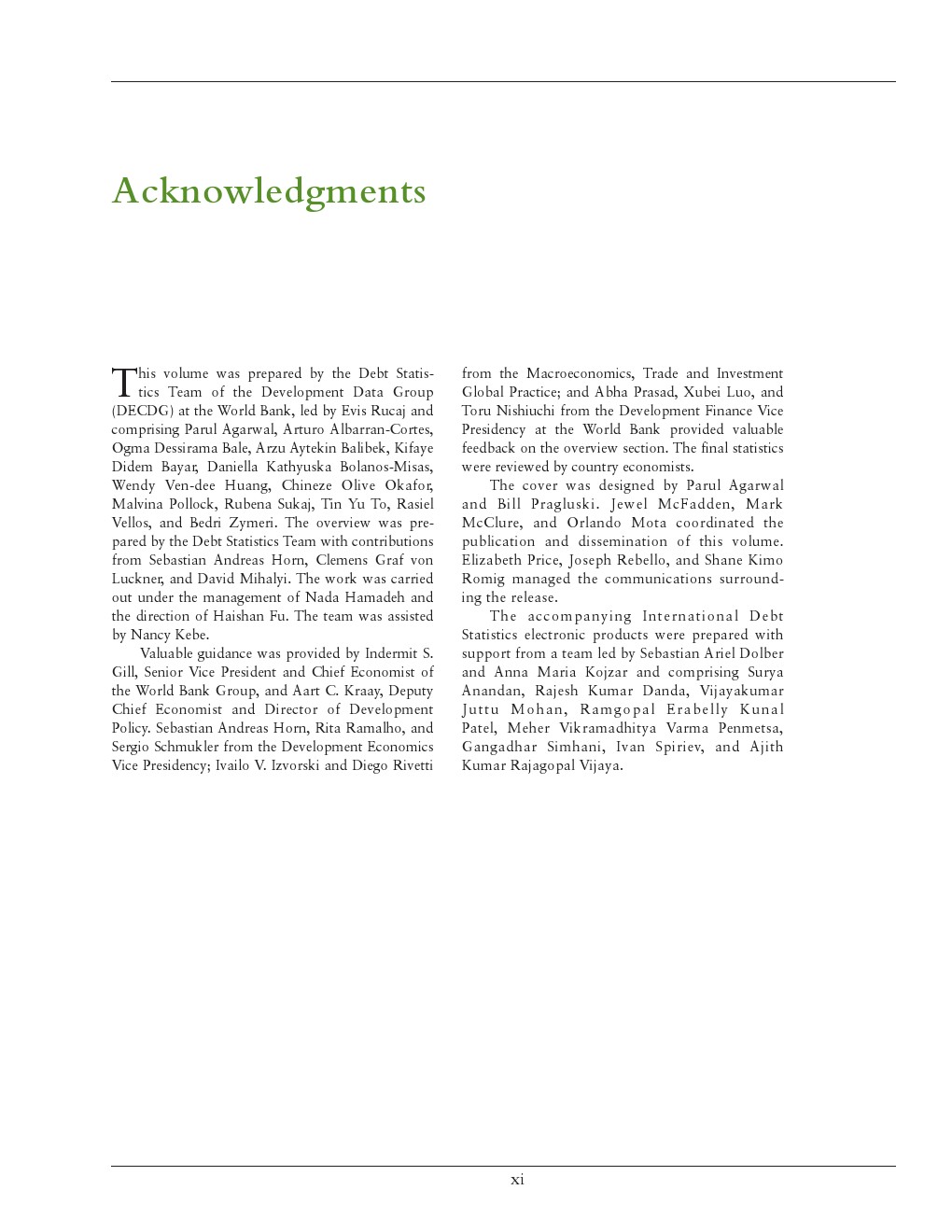 Acknowledgments

This volume was prepared by the Debt Statistics Team of the Development Data Group (DECDG) at the World Bank, led by Evis Rucaj and comprising Parul Agarwal, Arturo Albarran-Cortes, Ogma Dessirama Bale, Arzu Aytekin Balibek, Kifaye Didem Bayar, Daniella Kathyuska Bolanos-Misas, Wendy Ven-dee Huang, Chineze Olive Okafor, Malvina Pollock, Rubena Sukaj, Tin Yu To, Rasiel Vellos, and Bedri Zymeri. The overview was prepared by the Debt Statistics Team with contributions from Sebastian Andreas Horn, Clemens Graf von Luckner, and David Mihalyi. The work was carried out under the management of Nada Hamadeh and the direction of Haishan Fu. The team was assisted by Nancy Kebe.

Valuable guidance was provided by Indermit S. Gill, Senior Vice President and Chief Economist of the World Bank Group, and Aart C. Kraay, Deputy Chief Economist and Director of Development Policy. Sebastian Andreas Horn, Rita Ramalho, and Sergio Schmukler from the Development Economics Vice Presidency; Ivailo V. Izvorski and Diego Rivetti from the Macroeconomics, Trade and Investment Global Practice; and Abha Prasad, Xubei Luo, and Toru Nishiuchi from the Development Finance Vice Presidency at the World Bank provided valuable feedback on the overview section. The final statistics were reviewed by country economists.

The cover was designed by Parul Agarwal and Bill Pragluski. Jewel McFadden, Mark McClure, and Orlando Mota coordinated the publication and dissemination of this volume. Elizabeth Price, Joseph Rebello, and Shane Kimo Romig managed the communications surrounding the release.

The accompanying International Debt Statistics electronic products were prepared with support from a team led by Sebastian Ariel Dolber and Anna Maria Kojzar and comprising Surya Anandan, Rajesh Kumar Danda, Vijayakumar Juttu Mohan, Ramgopal Erabelly Kunal Patel, Meher Vikramadhitya Varma Penmetsa, Gangadhar Simhani, Ivan Spiriev, and Ajith Kumar Rajagopal Vijaya.

xi